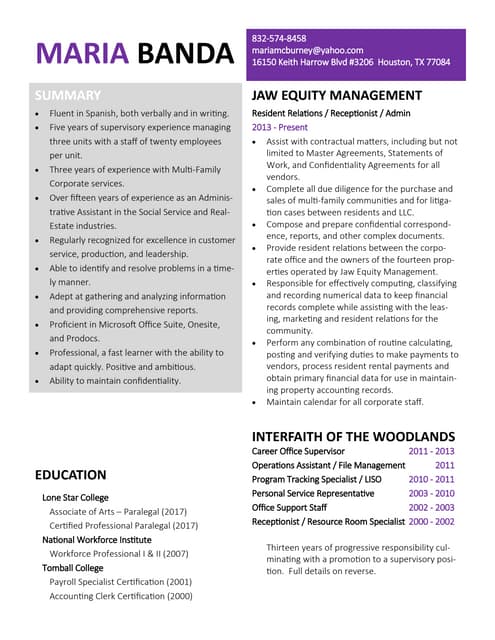 MARIA BANDA

832-574-8458
mariamcburney@yahoo.com
16150 Keith Harrow Blvd #3206 Houston, TX 77084

SUMMARY

- Fluent in Spanish, both verbally and in writing.
- Five years of supervisory experience managing three units with a staff of twenty employees per unit.
- Three years of experience with Multi-Family Corporate services.
- Over fifteen years of experience as an Administrative Assistant in the Social Service and Real-Estate industries.
- Regularly recognized for excellence in customer service, production, and leadership.
- Able to identify and resolve problems in a timely manner.
- Adept at gathering and analyzing information and providing comprehensive reports.
- Proficient in Microsoft Office Suite, Onesite, and Prodocs.
- Professional, a fast learner with the ability to adapt quickly. Positive and ambitious.
- Ability to maintain confidentiality.

EDUCATION

Lone Star College
Associate of Arts – Paralegal (2017)
Certified Professional Paralegal (2017)
National Workforce Institute
Workforce Professional I & II (2007)
Tomball College
Payroll Specialist Certification (2001)
Accounting Clerk Certification (2000)

JAW EQUITY MANAGEMENT

Resident Relations / Receptionist / Admin
2013 - Present

- Assist with contractual matters, including but not limited to Master Agreements, Statements of Work, and Confidentiality Agreements for all vendors.
- Complete all due diligence for the purchase and sales of multi-family communities and for litigation cases between residents and LLC.
- Compose and prepare confidential correspondence, reports, and other complex documents.
- Provide resident relations between the corporate office and the owners of the fourteen properties operated by Jaw Equity Management.
- Responsible for effectively computing, classifying and recording numerical data to keep financial records complete while assisting with the leasing, marketing and resident relations for the community.
- Perform any combination of routine calculating, posting and verifying duties to make payments to vendors, process resident rental payments and obtain primary financial data for use in maintaining property accounting records.
- Maintain calendar for all corporate staff.

INTERFAITH OF THE WOODLANDS

Career Office Supervisor 2011 - 2013
Operations Assistant / File Management 2011
Program Tracking Specialist / LISO 2010 - 2011
Personal Service Representative 2003 - 2010
Office Support Staff 2002 - 2003
Receptionist / Resource Room Specialist 2000 - 2002

Thirteen years of progressive responsibility culminating with a promotion to a supervisory position. Full details on reverse.